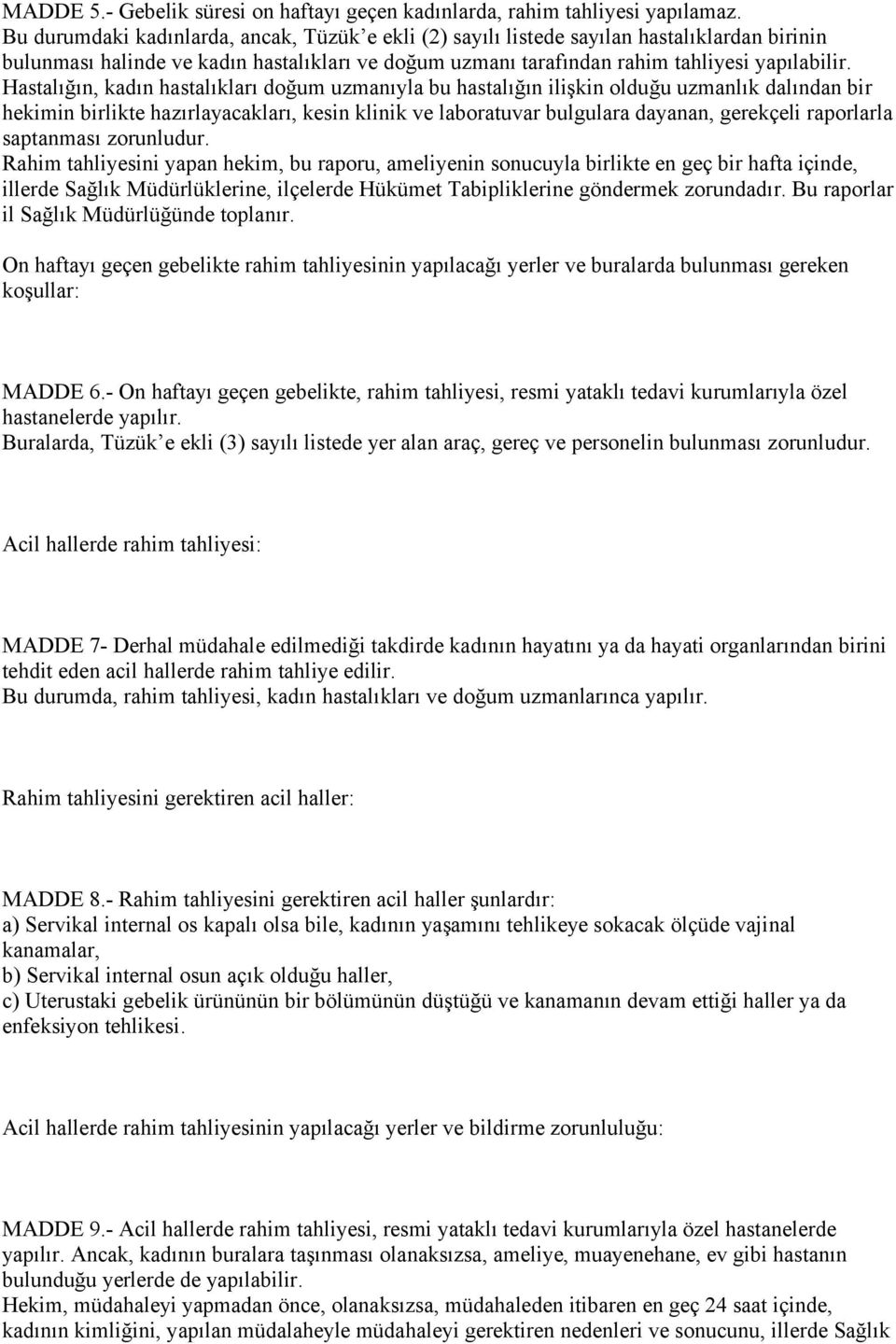 MADDE 5.- Gebelik süresi on haftayı geçen kadınlarda, rahim tahliyesi yapılamaz.
Bu durumdaki kadınlarda, ancak, Tüzük'e ekli (2) sayılı listede sayılan hastalıklardan birinin bulunması halinde ve kadın hastalıkları ve doğum uzmanı tarafından rahim tahliyesi yapılabilir. Hastalığın, kadın hastalıkları doğum uzmanıyla bu hastalığın ilişkin olduğu uzmanlık dalından bir hekimin birlikte hazırlayacakları, kesin klinik ve laboratuvar bulgulara dayanan, gerekçeli raporlarla saptanması zorunludur.
Rahim tahliyesini yapan hekim, bu raporu, ameliyenin sonucuyla birlikte en geç bir hafta içinde, illerde Sağlık Müdürlüklerine, ilçelerde Hükümet Tabipliklerine göndermek zorundadır. Bu raporlar il Sağlık Müdürlüğünde toplanır.

On haftayı geçen gebelikte rahim tahliyesinin yapılacağı yerler ve buralarda bulunması gereken koşullar:

MADDE 6.- On haftayı geçen gebelikte, rahim tahliyesi, resmi yataklı tedavi kurumlarıyla özel hastanelerde yapılır.
Buralarda, Tüzük'e ekli (3) sayılı listede yer alan araç, gereç ve personelin bulunması zorunludur.

Acil hallerde rahim tahliyesi:

MADDE 7- Derhal müdahale edilmediği takdirde kadının hayatını ya da hayati organlarından birini tehdit eden acil hallerde rahim tahliye edilir.
Bu durumda, rahim tahliyesi, kadın hastalıkları ve doğum uzmanlarınca yapılır.

Rahim tahliyesini gerektiren acil haller:

MADDE 8.- Rahim tahliyesini gerektiren acil haller şunlardır:
a) Servikal internal os kapalı olsa bile, kadının yaşamını tehlikeye sokacak ölçüde vajinal kanamalar,
b) Servikal internal osun açık olduğu haller,
c) Uterustaki gebelik ürününün bir bölümünün düştüğü ve kanamanın devam ettiği haller ya da enfeksiyon tehlikesi.

Acil hallerde rahim tahliyesinin yapılacağı yerler ve bildirme zorunluluğu:

MADDE 9.- Acil hallerde rahim tahliyesi, resmi yataklı tedavi kurumlarıyla özel hastanelerde yapılır. Ancak, kadının buralara taşınması olanaksızsa, ameliye, muayenehane, ev gibi hastanın bulunduğu yerlerde de yapılabilir.
Hekim, müdahaleyi yapmadan önce, olanaksızsa, müdahaleden itibaren en geç 24 saat içinde, kadının kimliğini, yapılan müdalaheyle müdahaleyi gerektiren nedenleri ve sonucunu, illerde Sağlık